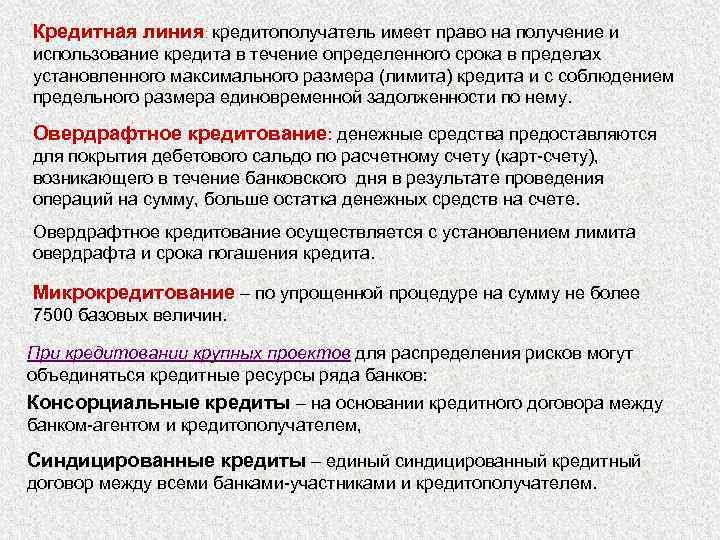 Кредитная линия: кредитополучатель имеет право на получение и использование кредита в течение определенного срока в пределах установленного максимального размера (лимита) кредита и с соблюдением предельного размера единовременной задолженности по нему.

Овердрафтное кредитование: денежные средства предоставляются для покрытия дебетового сальдо по расчетному счету (карт-счету), возникающего в течение банковского дня в результате проведения операций на сумму, больше остатка денежных средств на счете.

Овердрафтное кредитование осуществляется с установлением лимита овердрафта и срока погашения кредита.

Микрокредитование – по упрощенной процедуре на сумму не более 7500 базовых величин.

При кредитовании крупных проектов для распределения рисков могут объединяться кредитные ресурсы ряда банков:

Консорциальные кредиты – на основании кредитного договора между банком-агентом и кредитополучателем,

Синдицированные кредиты – единый синдицированный кредитный договор между всеми банками-участниками и кредитополучателем.